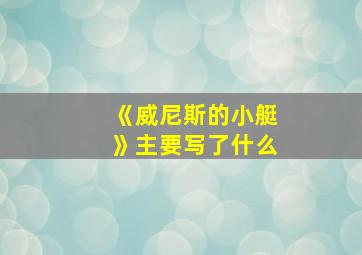 《威尼斯的小艇》主要写了什么